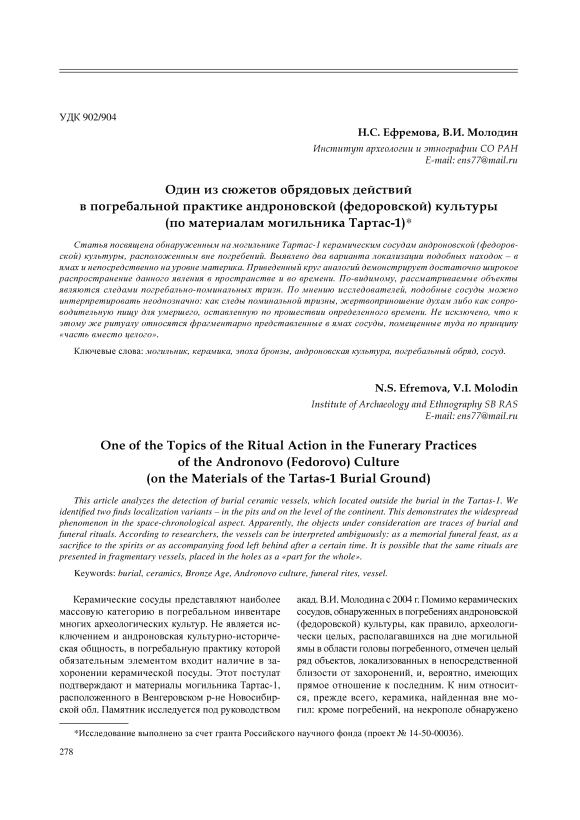 УДК 902/904

Н.С. Ефремова, В.И. Молодин
Институт археологии и этнографии СО РАН
E-mail: ens77@mail.ru

Один из сюжетов обрядовых действий в погребальной практике андроновской (федоровской) культуры (по материалам могильника Тартас-1)*

Статья посвящена обнаруженным на могильнике Тартас-1 керамическим сосудам андроновской (федоровской) культуры, расположенным вне погребений. Выявлено два варианта локализации подобных находок – в ямах и непосредственно на уровне материка. Приведенный круг аналогий демонстрирует достаточно широкое распространение данного явления в пространстве и во времени. По-видимому, рассматриваемые объекты являются следами погребально-поминальных тризн. По мнению исследователей, подобные сосуды можно интерпретировать неоднозначно: как следы поминальной тризны, жертвоприношение духам либо как сопроводительную пищу для умершего, оставленную по прошествии определенного времени. Не исключено, что к этому же ритуалу относятся фрагментарно представленные в ямах сосуды, помещенные туда по принципу «часть вместо целого».

Ключевые слова: могильник, керамика, эпоха бронзы, андроновская культура, погребальный обряд, сосуд.

N.S. Efremova, V.I. Molodin
Institute of Archaeology and Ethnography SB RAS
E-mail: ens77@mail.ru

One of the Topics of the Ritual Action in the Funerary Practices of the Andronovo (Fedorovo) Culture (on the Materials of the Tartas-1 Burial Ground)

This article analyzes the detection of burial ceramic vessels, which located outside the burial in the Tartas-1. We identified two finds localization variants – in the pits and on the level of the continent. This demonstrates the widespread phenomenon in the space-chronological aspect. Apparently, the objects under consideration are traces of burial and funeral rituals. According to researchers, the vessels can be interpreted ambiguously: as a memorial funeral feast, as a sacrifice to the spirits or as accompanying food left behind after a certain time. It is possible that the same rituals are presented in fragmentary vessels, placed in the holes as a «part for the whole».

Keywords: burial, ceramics, Bronze Age, Andronovo culture, funeral rites, vessel.

Керамические сосуды представляют наиболее массовую категорию в погребальном инвентаре многих археологических культур. Не является исключением и андроновская культурно-историческая общность, в погребальную практику которой обязательным элементом входит наличие в захоронении керамической посуды. Этот постулат подтверждают и материалы могильника Тартас-1, расположенного в Венгеровском р-не Новосибирской обл. Памятник исследуется под руководством

акад. В.И. Молодина с 2004 г. Помимо керамических сосудов, обнаруженных в погребениях андроновской (федоровской) культуры, как правило, археологически целых, располагавшихся на дне могильной ямы в области головы погребенного, отмечен целый ряд объектов, локализованных в непосредственной близости от захоронений, и, вероятно, имеющих прямое отношение к последним. К ним относится, прежде всего, керамика, найденная вне могил: кроме погребений, на некрополе обнаружено

*Исследование выполнено за счет гранта Российского научного фонда (проект № 14-50-00036).

278